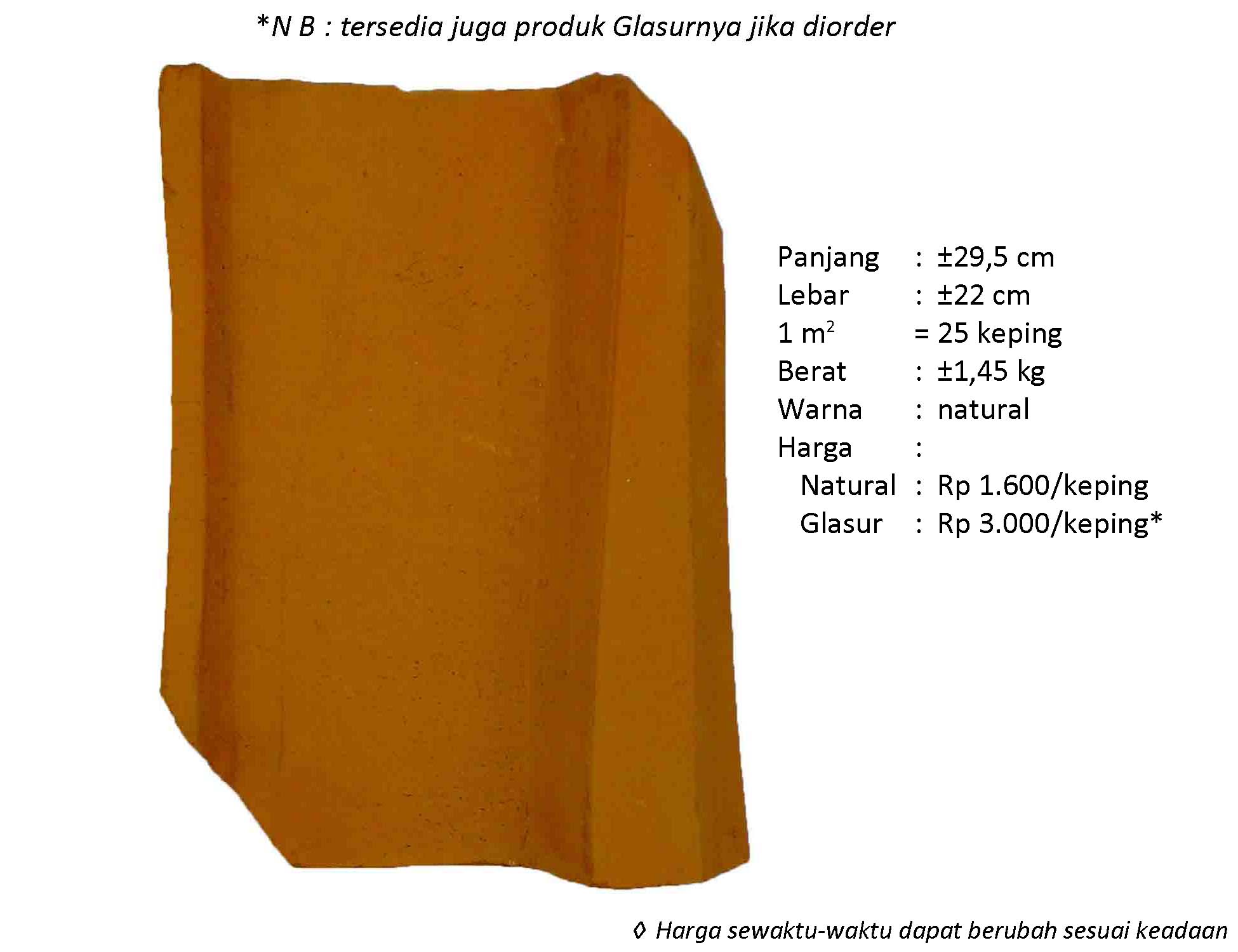 *N B : tersedia juga produk Glasurnya jika diorder

Panjang : ±29,5 cm
Lebar : ±22 cm
1 $m^2$ = 25 keping
Berat : ±1,45 kg
Warna : natural
Harga :
Natural : Rp 1.600/keping
Glasur : Rp 3.000/keping*

◊ Harga sewaktu-waktu dapat berubah sesuai keadaan